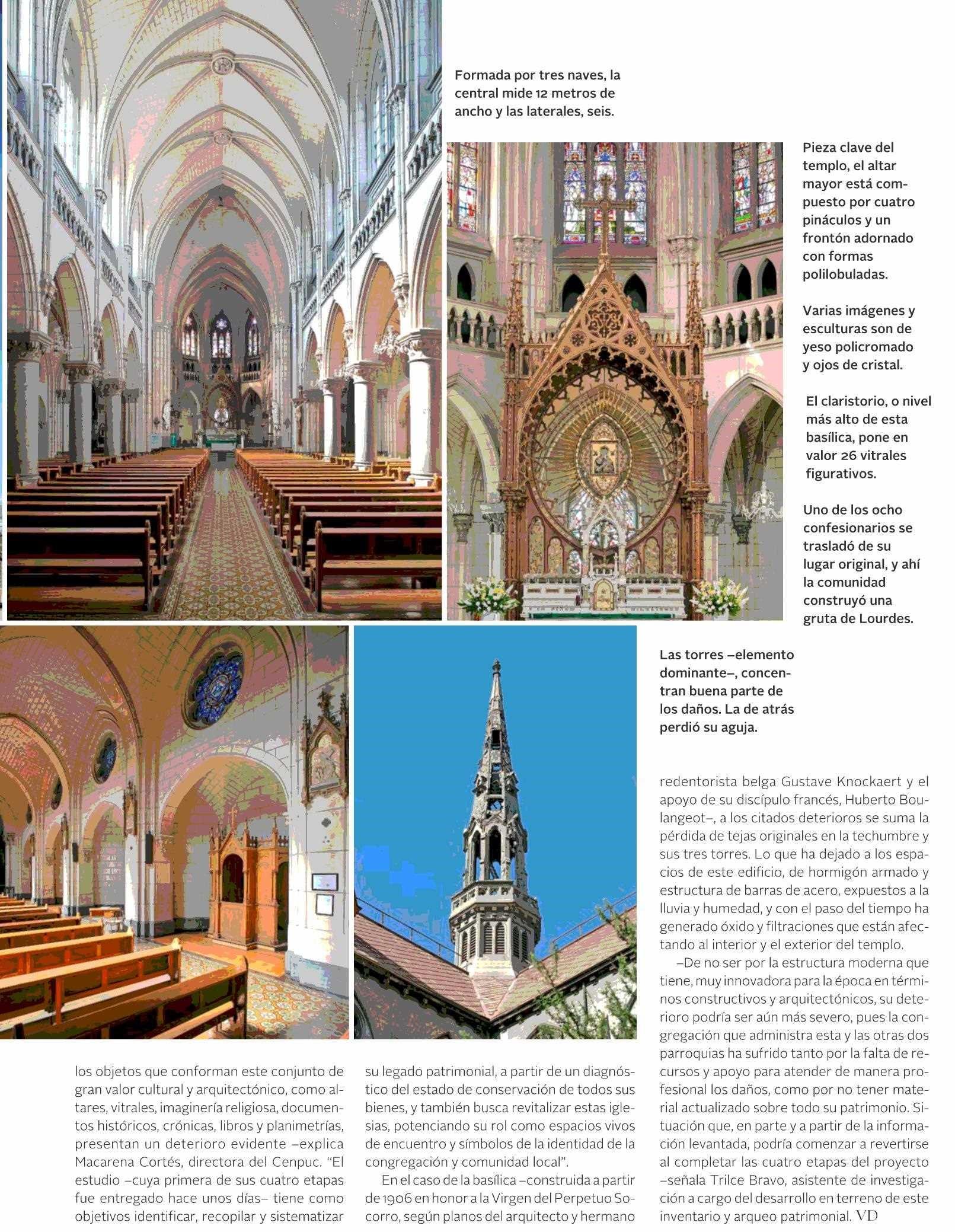 Formada por tres naves, la central mide 12 metros de ancho y las laterales, seis.

Pieza clave del templo, el altar mayor está compuesto por cuatro pináculos y un frontón adornado con formas polilobuladas.

Varias imágenes y esculturas son de yeso policromado y ojos de cristal.

El claristorio, o nivel más alto de esta basílica, pone en valor 26 vitrales figurativos.

Uno de los ocho confesionarios se trasladó de su lugar original, y ahí la comunidad construyó una gruta de Lourdes.

Las torres –elemento dominante–, concentran buena parte de los daños. La de atrás perdió su aguja.

los objetos que conforman este conjunto de gran valor cultural y arquitectónico, como altares, vitrales, imaginería religiosa, documentos históricos, crónicas, libros y planimetrías, presentan un deterioro evidente –explica Macarena Cortés, directora del Cenpuc. "El estudio –cuya primera de sus cuatro etapas fue entregado hace unos días– tiene como objetivos identificar, recopilar y sistematizar

su legado patrimonial, a partir de un diagnóstico del estado de conservación de todos sus bienes, y también busca revitalizar estas iglesias, potenciando su rol como espacios vivos de encuentro y símbolos de la identidad de la congregación y comunidad local".

En el caso de la basílica –construida a partir de 1906 en honor a la Virgen del Perpetuo Socorro, según planos del arquitecto y hermano redentorista belga Gustave Knockaert y el apoyo de su discípulo francés, Huberto Boulangeot–, a los citados deterioros se suma la pérdida de tejas originales en la techumbre y sus tres torres. Lo que ha dejado a los espacios de este edificio, de hormigón armado y estructura de barras de acero, expuestos a la lluvia y humedad, y con el paso del tiempo ha generado óxido y filtraciones que están afectando al interior y el exterior del templo.

–De no ser por la estructura moderna que tiene, muy innovadora para la época en términos constructivos y arquitectónicos, su deterioro podría ser aún más severo, pues la congregación que administra esta y las otras dos parroquias ha sufrido tanto por la falta de recursos y apoyo para atender de manera profesional los daños, como por no tener material actualizado sobre todo su patrimonio. Situación que, en parte y a partir de la información levantada, podría comenzar a revertirse al completar las cuatro etapas del proyecto –señala Trilce Bravo, asistente de investigación a cargo del desarrollo en terreno de este inventario y arqueo patrimonial. VD